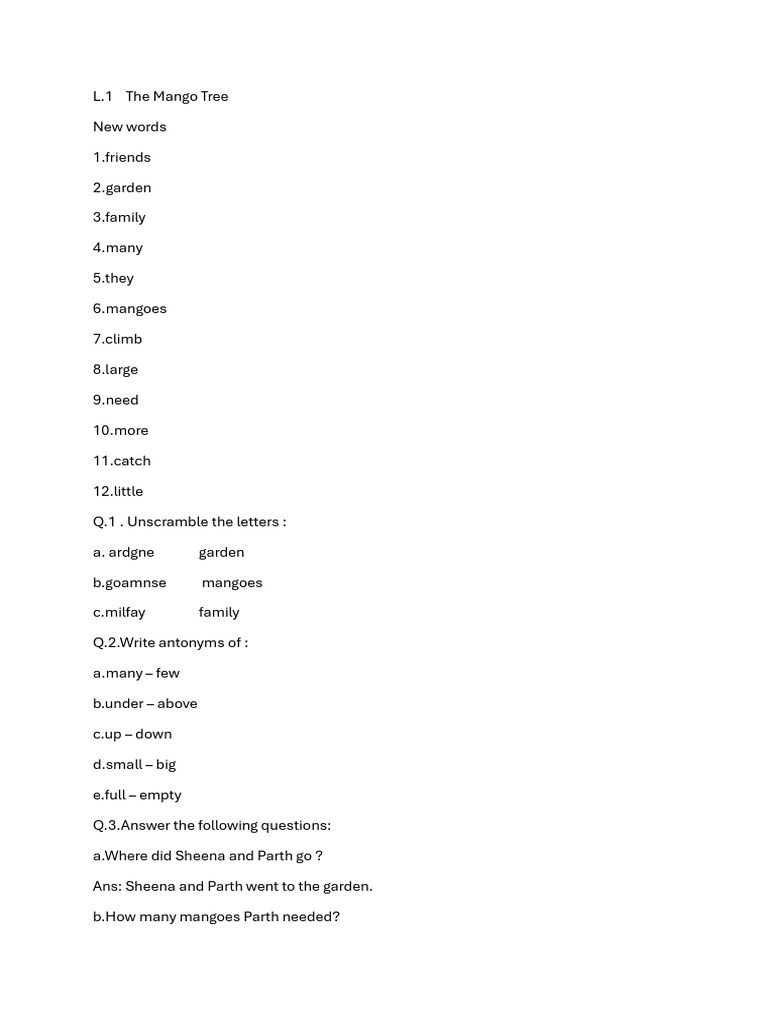 L.1 The Mango Tree

New words

1.friends

2.garden

3.family

4.many

5.they

6.mangoes

7.climb

8.large

9.need

10.more

11.catch

12.little

Q.1 . Unscramble the letters :

a. ardgne garden

b.goamnse mangoes

c.milfay family

Q.2.Write antonyms of :

a.many – few

b.under – above

c.up – down

d.small – big

e.full – empty

Q.3.Answer the following questions:

a.Where did Sheena and Parth go ?

Ans: Sheena and Parth went to the garden.

b.How many mangoes Parth needed?